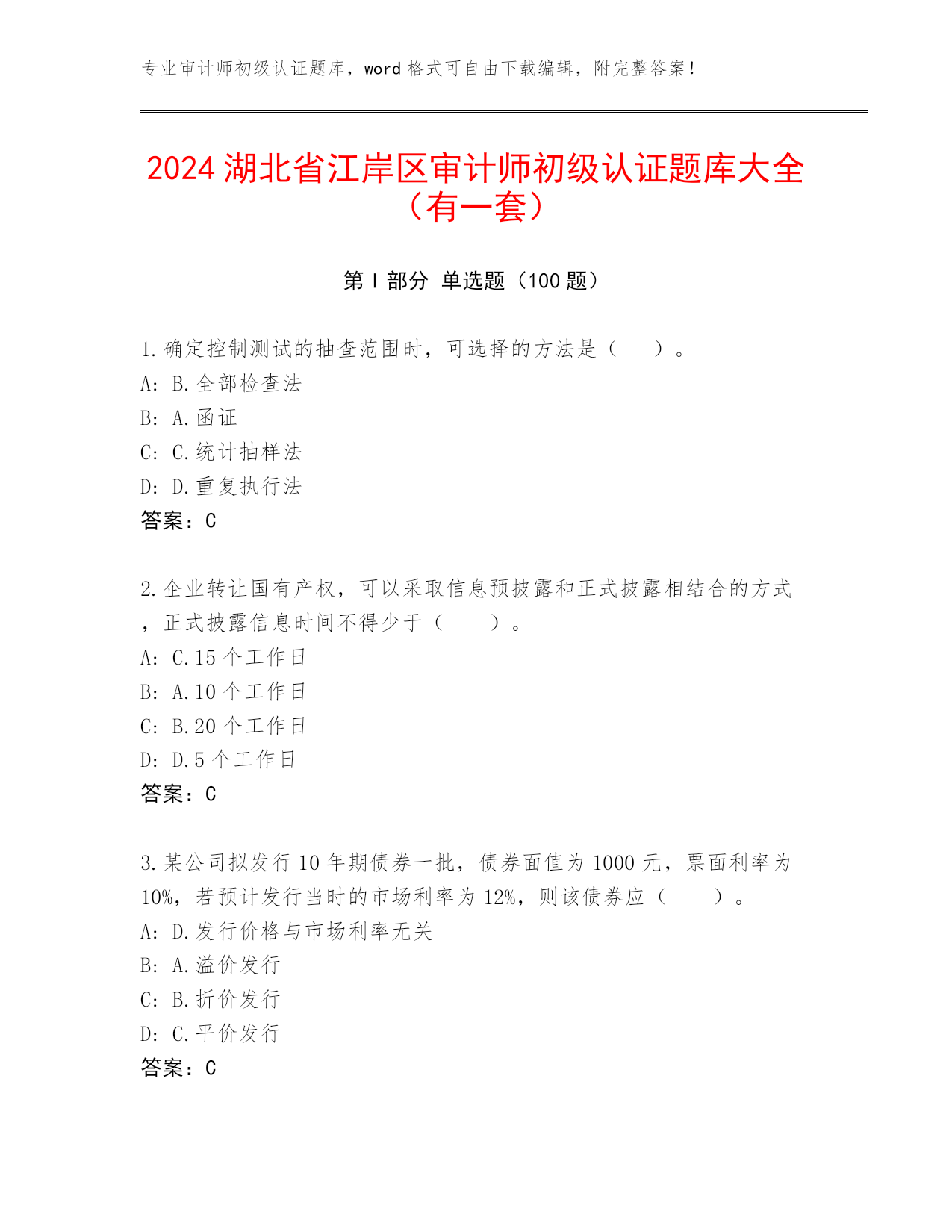 专业审计师初级认证题库，word 格式可自由下载编辑，附完整答案！

2024 湖北省江岸区审计师初级认证题库大全（有一套）

第 I 部分 单选题（100 题）

1.确定控制测试的抽查范围时，可选择的方法是（　　）。
A: B.全部检查法
B: A.函证
C: C.统计抽样法
D: D.重复执行法
答案：C

2.企业转让国有产权，可以采取信息预披露和正式披露相结合的方式，正式披露信息时间不得少于（　　）。
A: C.15 个工作日
B: A.10 个工作日
C: B.20 个工作日
D: D.5 个工作日
答案：C

3.某公司拟发行 10 年期债券一批，债券面值为 1000 元，票面利率为 10%，若预计发行当时的市场利率为 12%，则该债券应（　　）。
A: D.发行价格与市场利率无关
B: A.溢价发行
C: B.折价发行
D: C.平价发行
答案：C